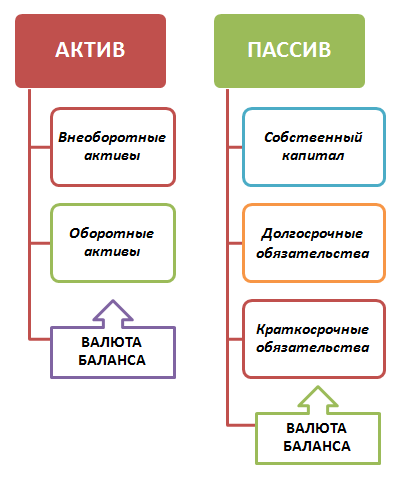 АКТИВ

Внеоборотные активы

Оборотные активы

ВАЛЮТА БАЛАНСА

ПАССИВ

Собственный капитал

Долгосрочные обязательства

Краткосрочные обязательства

ВАЛЮТА БАЛАНСА